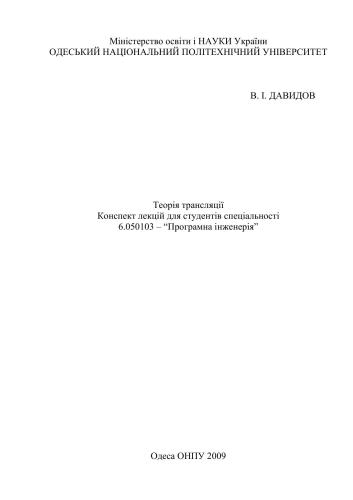 Міністерство освіти і НАУКИ України
ОДЕСЬКИЙ НАЦІОНАЛЬНИЙ ПОЛІТЕХНІЧНИЙ УНІВЕРСИТЕТ

В. І. ДАВИДОВ

Теорія трансляції
Конспект лекцій для студентів спеціальності
6.050103 – “Програмна інженерія”

Одеса ОНПУ 2009